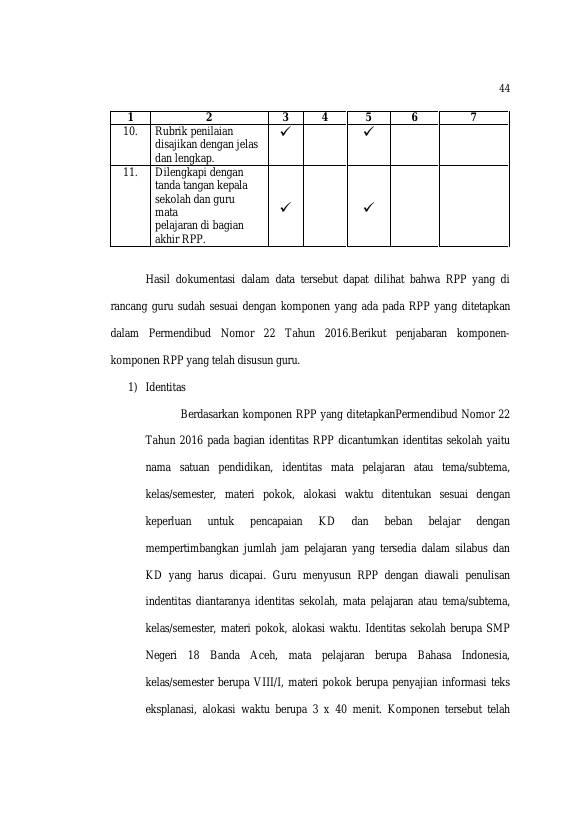 44

| 1 | 2 | 3 | 4 | 5 | 6 | 7 |
|---|---|---|---|---|---|---|
| 10. | Rubrik penilaian disajikan dengan jelas dan lengkap. | ✓ |  | ✓ |  |  |
| 11. | Dilengkapi dengan tanda tangan kepala sekolah dan guru mata pelajaran di bagian akhir RPP. | ✓ |  | ✓ |  |  |

Hasil dokumentasi dalam data tersebut dapat dilihat bahwa RPP yang di rancang guru sudah sesuai dengan komponen yang ada pada RPP yang ditetapkan dalam Permendibud Nomor 22 Tahun 2016.Berikut penjabaran komponen-komponen RPP yang telah disusun guru.

1) Identitas

Berdasarkan komponen RPP yang ditetapkanPermendibud Nomor 22 Tahun 2016 pada bagian identitas RPP dicantumkan identitas sekolah yaitu nama satuan pendidikan, identitas mata pelajaran atau tema/subtema, kelas/semester, materi pokok, alokasi waktu ditentukan sesuai dengan keperluan untuk pencapaian KD dan beban belajar dengan mempertimbangkan jumlah jam pelajaran yang tersedia dalam silabus dan KD yang harus dicapai. Guru menyusun RPP dengan diawali penulisan indentitas diantaranya identitas sekolah, mata pelajaran atau tema/subtema, kelas/semester, materi pokok, alokasi waktu. Identitas sekolah berupa SMP Negeri 18 Banda Aceh, mata pelajaran berupa Bahasa Indonesia, kelas/semester berupa VIII/I, materi pokok berupa penyajian informasi teks eksplanasi, alokasi waktu berupa 3 x 40 menit. Komponen tersebut telah